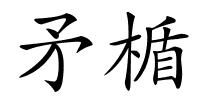 矛楯